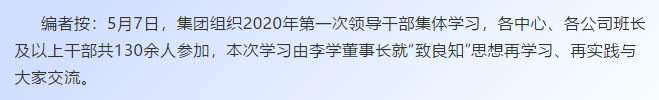 编者按：5月7日，集团组织2020年第一次领导干部集体学习，各中心、各公司班长及以上干部共130余人参加，本次学习由李学董事长就“致良知”思想再学习、再实践与大家交流。